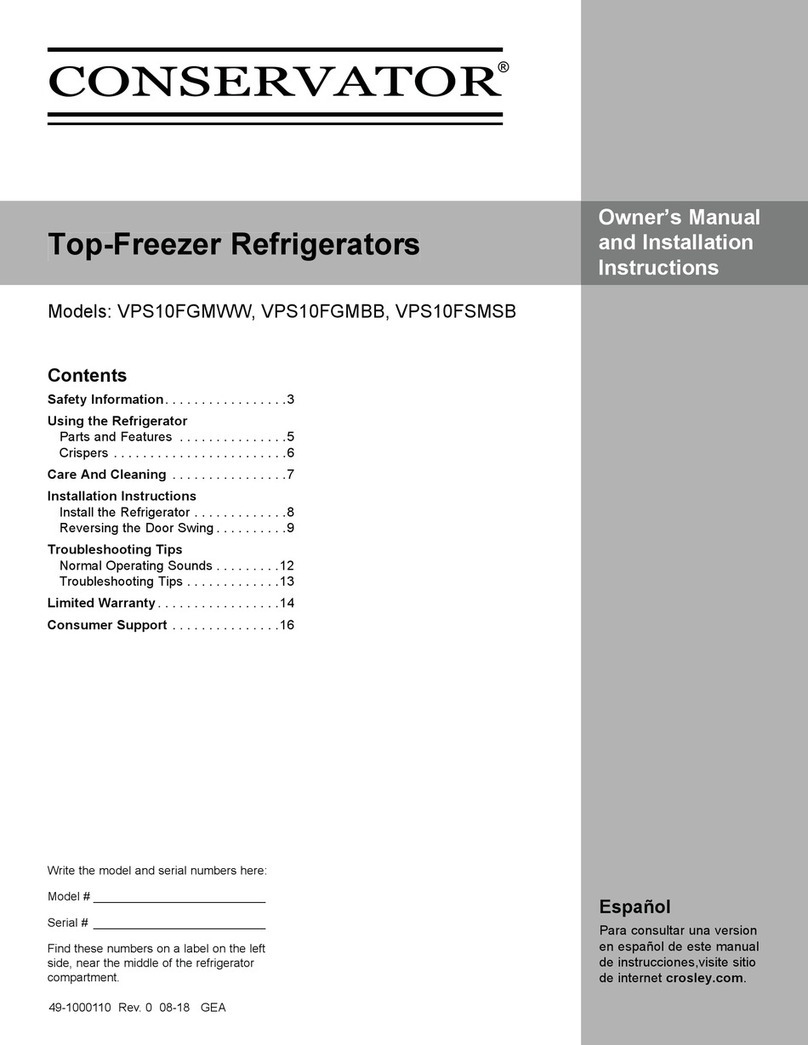 CONSERVATOR®

Top-Freezer Refrigerators

Owner's Manual and Installation Instructions

Models: VPS10FGMWW, VPS10FGMBB, VPS10FSMSB

Contents

Safety Information . . . . . . . . . . . . . . . . .3
Using the Refrigerator
Parts and Features . . . . . . . . . . . . . . .5
Crispers . . . . . . . . . . . . . . . . . . . . . . . .6
Care And Cleaning . . . . . . . . . . . . . . . .7
Installation Instructions
Install the Refrigerator . . . . . . . . . . . . .8
Reversing the Door Swing . . . . . . . . . .9
Troubleshooting Tips
Normal Operating Sounds . . . . . . . . .12
Troubleshooting Tips . . . . . . . . . . . . .13
Limited Warranty . . . . . . . . . . . . . . . . .14
Consumer Support . . . . . . . . . . . . . . .16

Write the model and serial numbers here:

Model # ________________________

Serial # ________________________

Find these numbers on a label on the left side, near the middle of the refrigerator compartment.

49-1000110 Rev. 0 08-18 GEA

Español

Para consultar una version en español de este manual de instrucciones,visite sitio de internet crosley.com.